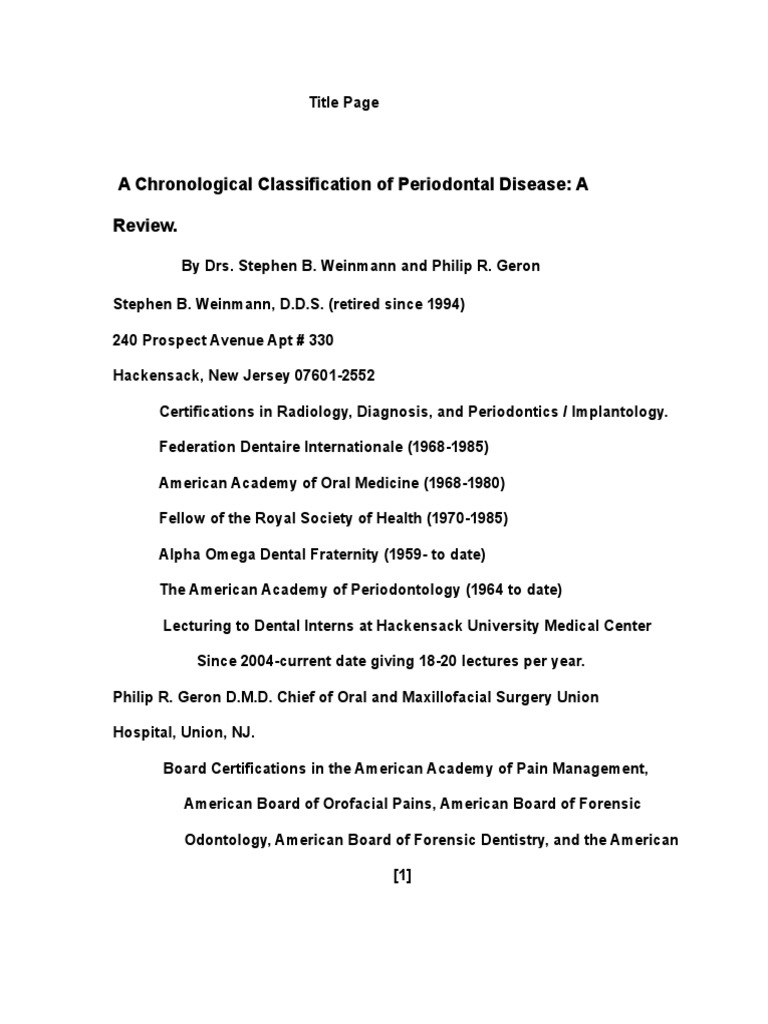 Title Page

A Chronological Classification of Periodontal Disease: A Review.

By Drs. Stephen B. Weinmann and Philip R. Geron

Stephen B. Weinmann, D.D.S. (retired since 1994)

240 Prospect Avenue Apt # 330

Hackensack, New Jersey 07601-2552

Certifications in Radiology, Diagnosis, and Periodontics / Implantology.

Federation Dentaire Internationale (1968-1985)

American Academy of Oral Medicine (1968-1980)

Fellow of the Royal Society of Health (1970-1985)

Alpha Omega Dental Fraternity (1959- to date)

The American Academy of Periodontology (1964 to date)

Lecturing to Dental Interns at Hackensack University Medical Center Since 2004-current date giving 18-20 lectures per year.

Philip R. Geron D.M.D. Chief of Oral and Maxillofacial Surgery Union Hospital, Union, NJ.

Board Certifications in the American Academy of Pain Management, American Board of Orofacial Pains, American Board of Forensic Odontology, American Board of Forensic Dentistry, and the American

[1]